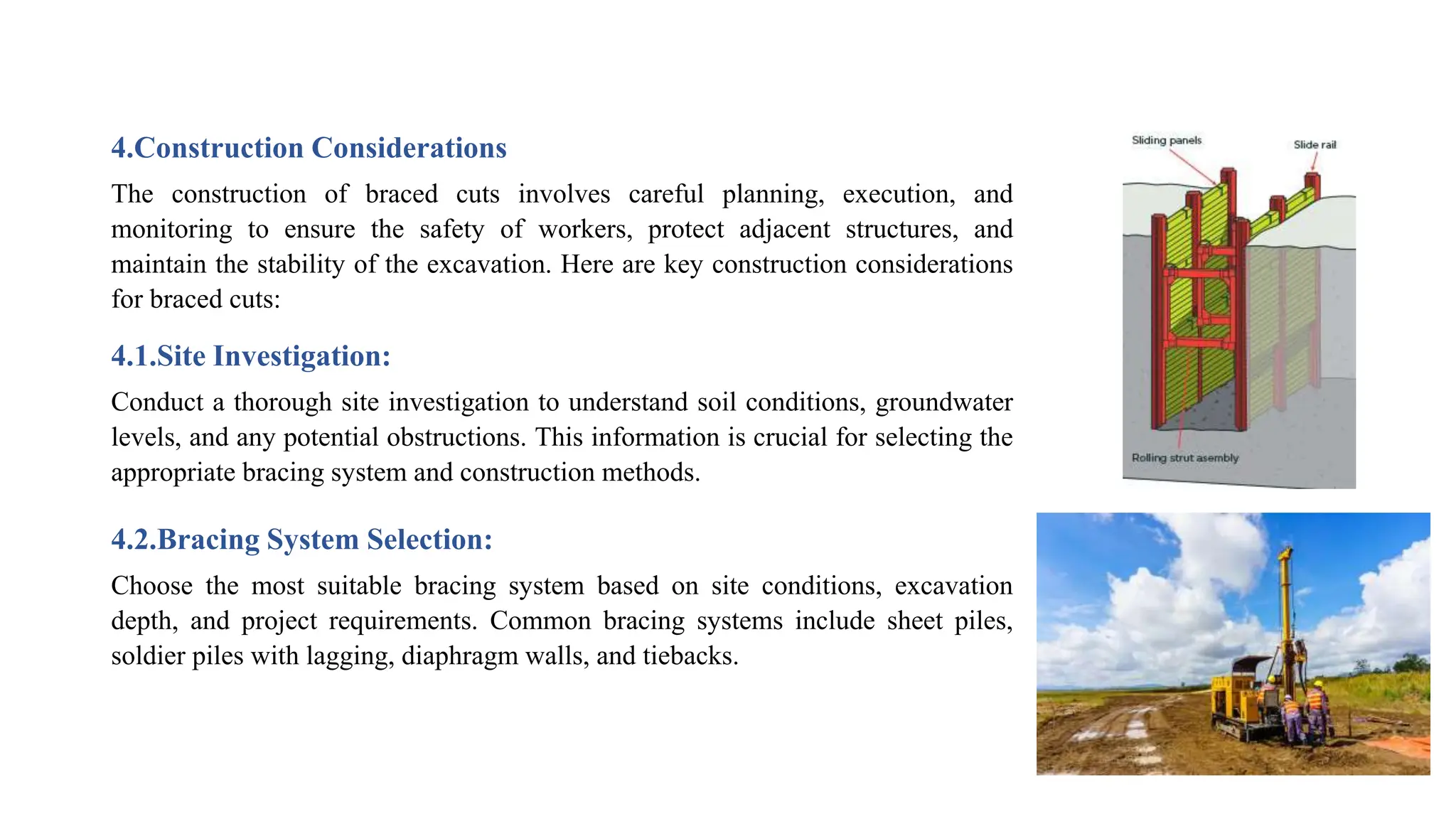 4.Construction Considerations

The construction of braced cuts involves careful planning, execution, and monitoring to ensure the safety of workers, protect adjacent structures, and maintain the stability of the excavation. Here are key construction considerations for braced cuts:

4.1.Site Investigation:

Conduct a thorough site investigation to understand soil conditions, groundwater levels, and any potential obstructions. This information is crucial for selecting the appropriate bracing system and construction methods.

4.2.Bracing System Selection:

Choose the most suitable bracing system based on site conditions, excavation depth, and project requirements. Common bracing systems include sheet piles, soldier piles with lagging, diaphragm walls, and tiebacks.

Sliding panels

Slide rail

Rolling strut asembly